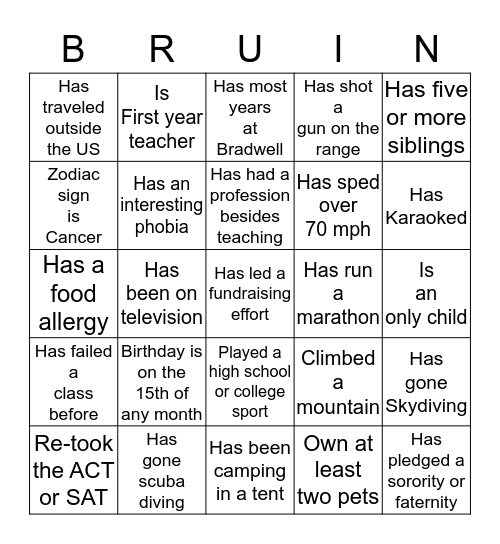 | B | R | U | I | N |
|---|---|---|---|---|
| Has traveled outside the US | Is First year teacher | Has most years at Bradwell | Has shot a gun on the range | Has five or more siblings |
| Zodiac sign is Cancer | Has an interesting phobia | Has had a profession besides teaching | Has sped over 70 mph | Has Karaoked |
| Has a food allergy | Has been on television | Has led a fundraising effort | Has run a marathon | Is an only child |
| Has failed a class before | Birthday is on the 15th of any month | Played a high school or college sport | Climbed a mountain | Has gone Skydiving |
| Re-took the ACT or SAT | Has gone scuba diving | Has been camping in a tent | Own at least two pets | Has pledged a sorority or faternity |